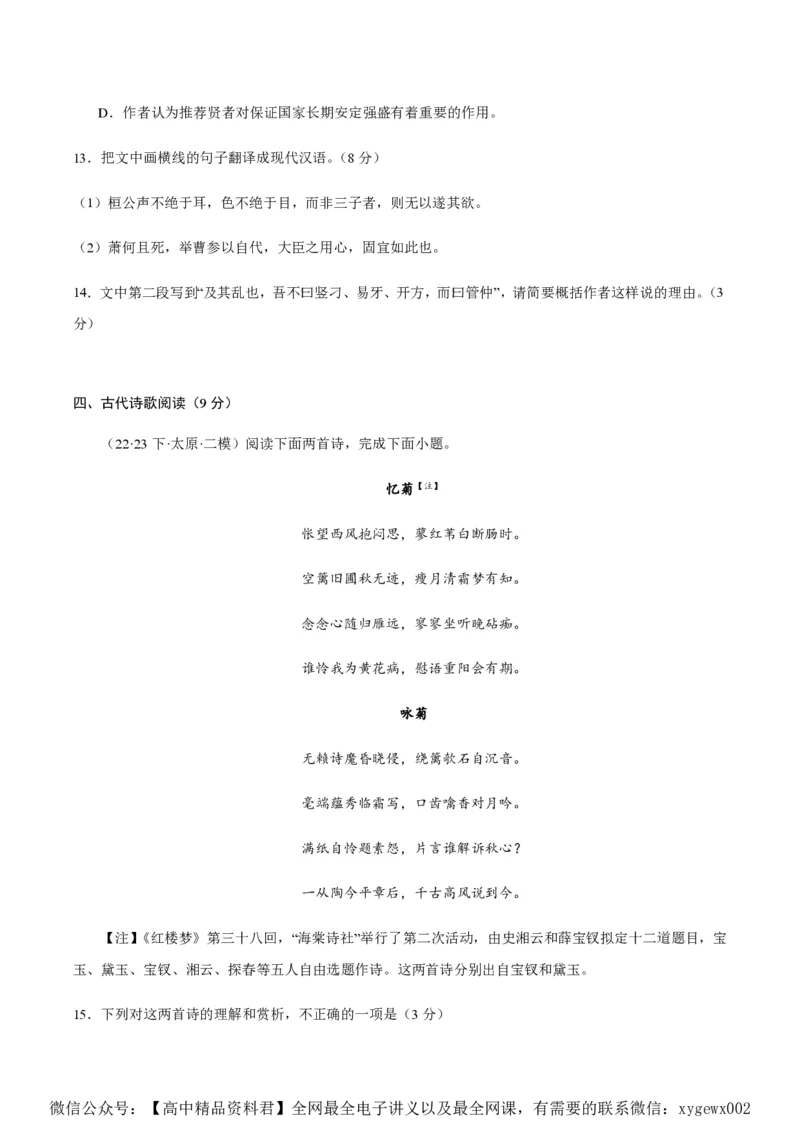 D．作者认为推荐贤者对保证国家长期安定强盛有着重要的作用。

13．把文中画横线的句子翻译成现代汉语。（8 分）

（1）桓公声不绝于耳，色不绝于目，而非三子者，则无以遂其欲。

（2）萧何且死，举曹参以自代，大臣之用心，固宜如此也。

14．文中第二段写到“及其乱也，吾不曰竖刁、易牙、开方，而曰管仲”，请简要概括作者这样说的理由。（3 分）

四、古代诗歌阅读（9 分）

（22·23 下·太原·二模）阅读下面两首诗，完成下面小题。

忆菊【注】

怅望西风抱闷思，蓼红苇白断肠时。

空篱旧圃秋无迹，瘦月清霜梦有知。

念念心随归雁远，寥寥坐听晚砧痴。

谁怜我为黄花病，慰语重阳会有期。

咏菊

无赖诗魔昏晓侵，绕篱欹石自沉音。

毫端蕴秀临霜写，口齿噙香对月吟。

满纸自怜题素怨，片言谁解诉秋心？

一从陶令平章后，千古高风说到今。

【注】《红楼梦》第三十八回，“海棠诗社”举行了第二次活动，由史湘云和薛宝钗拟定十二道题目，宝玉、黛玉、宝钗、湘云、探春等五人自由选题作诗。这两首诗分别出自宝钗和黛玉。

15．下列对这两首诗的理解和赏析，不正确的一项是（3 分）

微信公众号：【高中精品资料君】全网最全电子讲义以及最全网课，有需要的联系微信：xygewx002